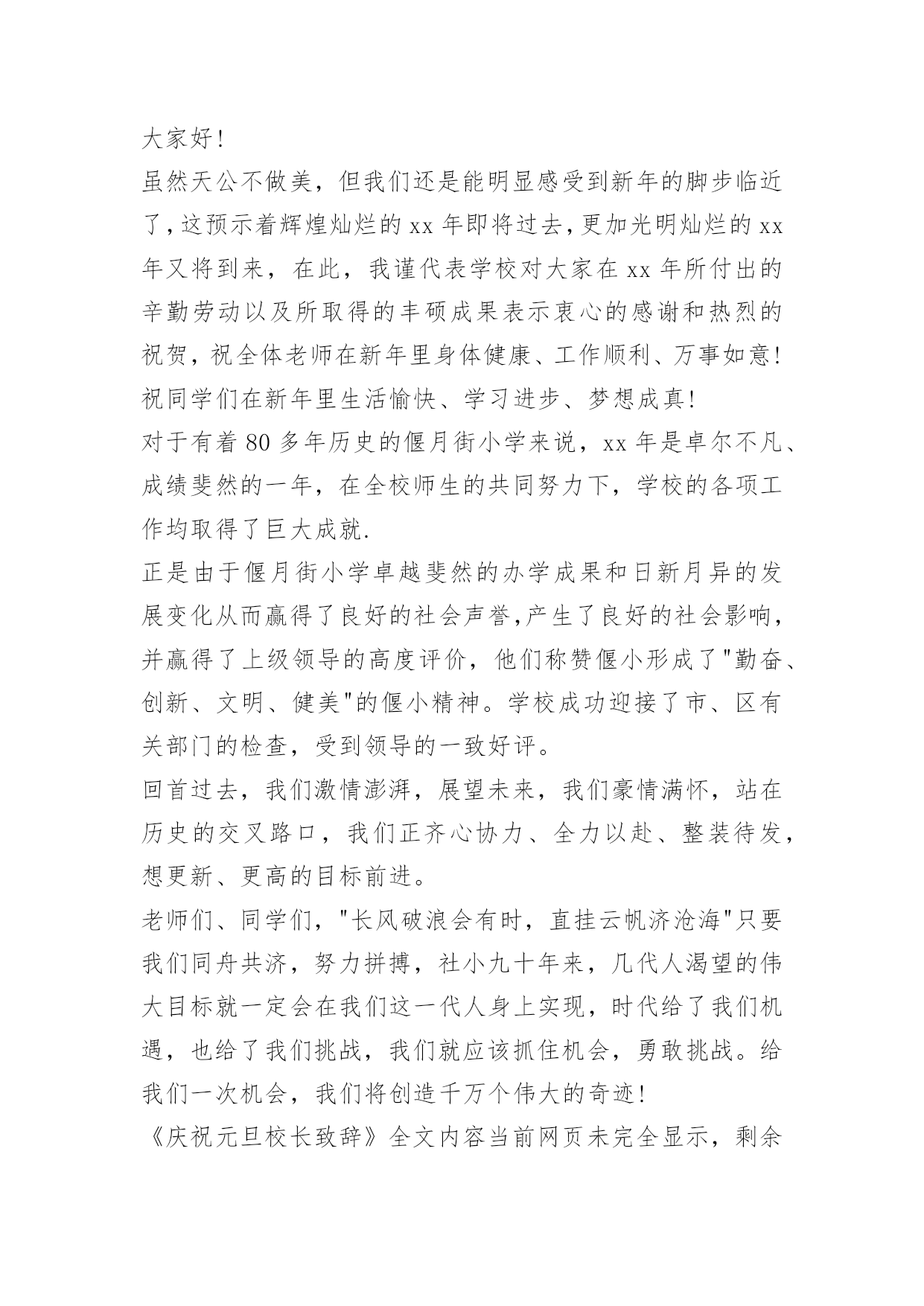 大家好!

虽然天公不做美，但我们还是能明显感受到新年的脚步临近了，这预示着辉煌灿烂的 xx 年即将过去，更加光明灿烂的 xx 年又将到来，在此，我谨代表学校对大家在 xx 年所付出的辛勤劳动以及所取得的丰硕成果表示衷心的感谢和热烈的祝贺，祝全体老师在新年里身体健康、工作顺利、万事如意!祝同学们在新年里生活愉快、学习进步、梦想成真!

对于有着 80 多年历史的偃月街小学来说，xx 年是卓尔不凡、成绩斐然的一年，在全校师生的共同努力下，学校的各项工作均取得了巨大成就.

正是由于偃月街小学卓越斐然的办学成果和日新月异的发展变化从而赢得了良好的社会声誉,产生了良好的社会影响，并赢得了上级领导的高度评价，他们称赞偃小形成了"勤奋、创新、文明、健美"的偃小精神。学校成功迎接了市、区有关部门的检查，受到领导的一致好评。

回首过去，我们激情澎湃，展望未来，我们豪情满怀，站在历史的交叉路口，我们正齐心协力、全力以赴、整装待发，想更新、更高的目标前进。

老师们、同学们，"长风破浪会有时，直挂云帆济沧海"只要我们同舟共济，努力拼搏，社小九十年来，几代人渴望的伟大目标就一定会在我们这一代人身上实现，时代给了我们机遇，也给了我们挑战，我们就应该抓住机会，勇敢挑战。给我们一次机会，我们将创造千万个伟大的奇迹!

《庆祝元旦校长致辞》全文内容当前网页未完全显示，剩余